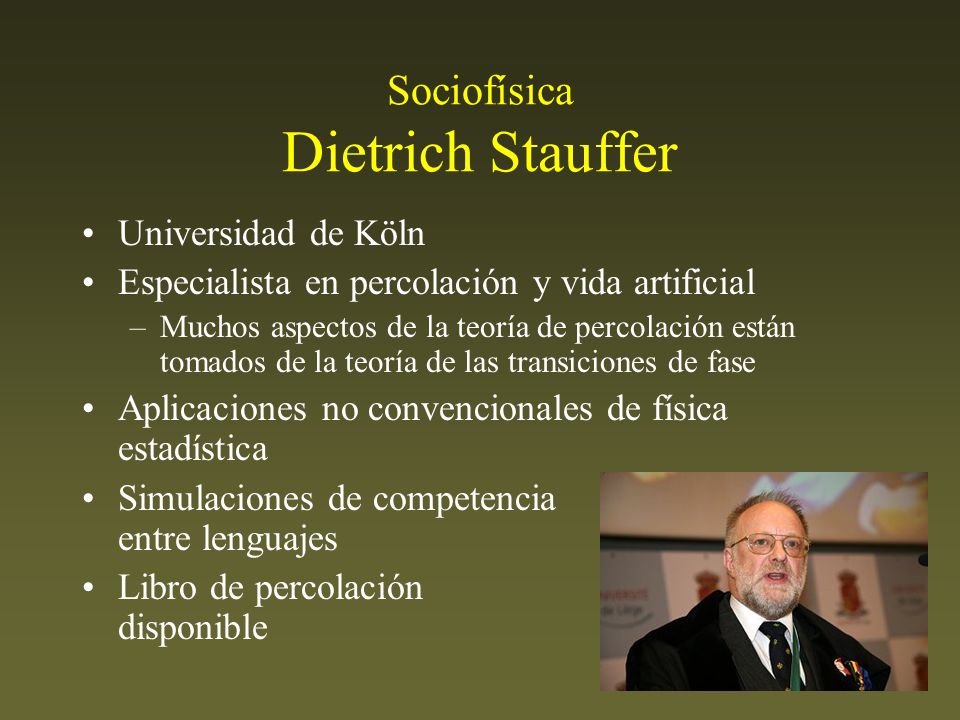 Sociofísica
Dietrich Stauffer

• Universidad de Köln
• Especialista en percolación y vida artificial
– Muchos aspectos de la teoría de percolación están tomados de la teoría de las transiciones de fase
• Aplicaciones no convencionales de física estadística
• Simulaciones de competencia entre lenguajes
• Libro de percolación disponible